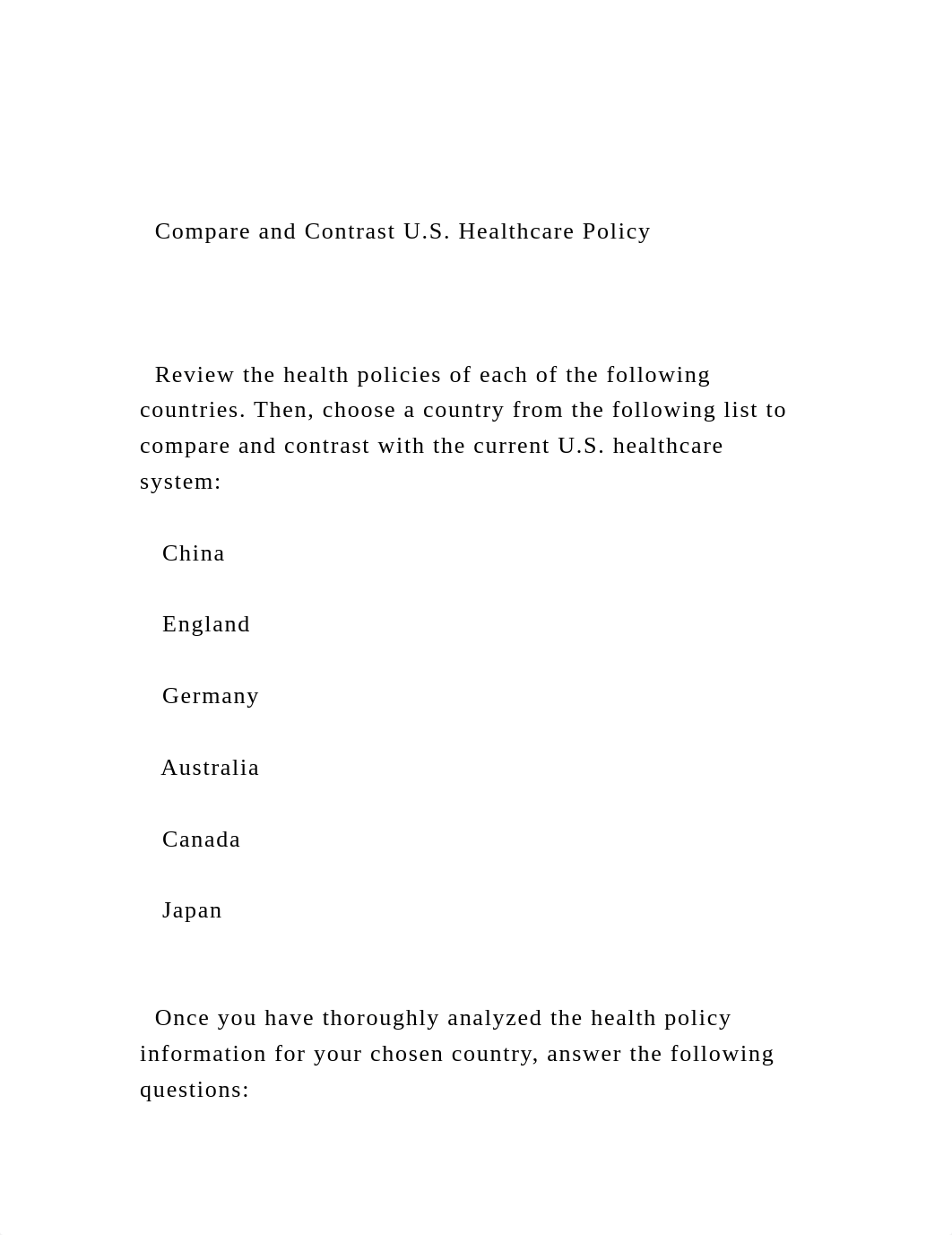 Compare and Contrast U.S. Healthcare Policy

Review the health policies of each of the following countries. Then, choose a country from the following list to compare and contrast with the current U.S. healthcare system:

China

England

Germany

Australia

Canada

Japan

Once you have thoroughly analyzed the health policy information for your chosen country, answer the following questions: